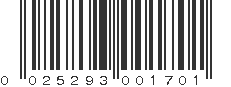 0 025293 001701